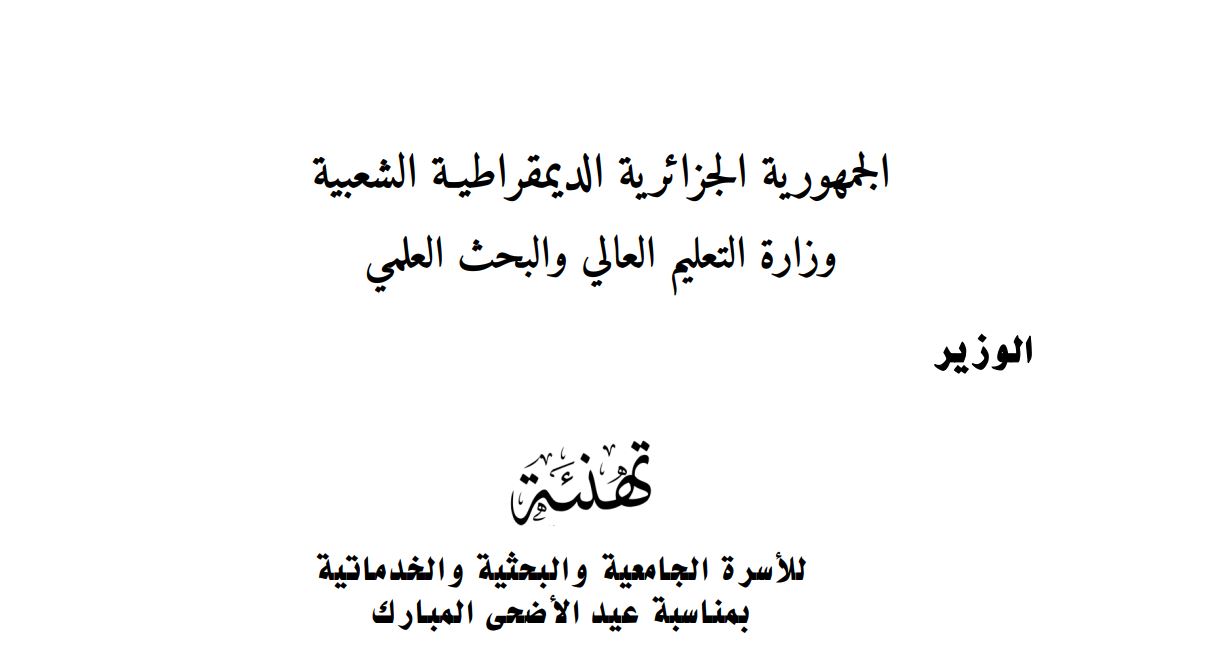 الجمهورية الجزائرية الديمقراطية الشعبية
وزارة التعليم العالي والبحث العلمي

الوزير

تهنئة

للأسرة الجامعية والبحثية والخدماتية
بمناسبة عيد الأضحى المبارك